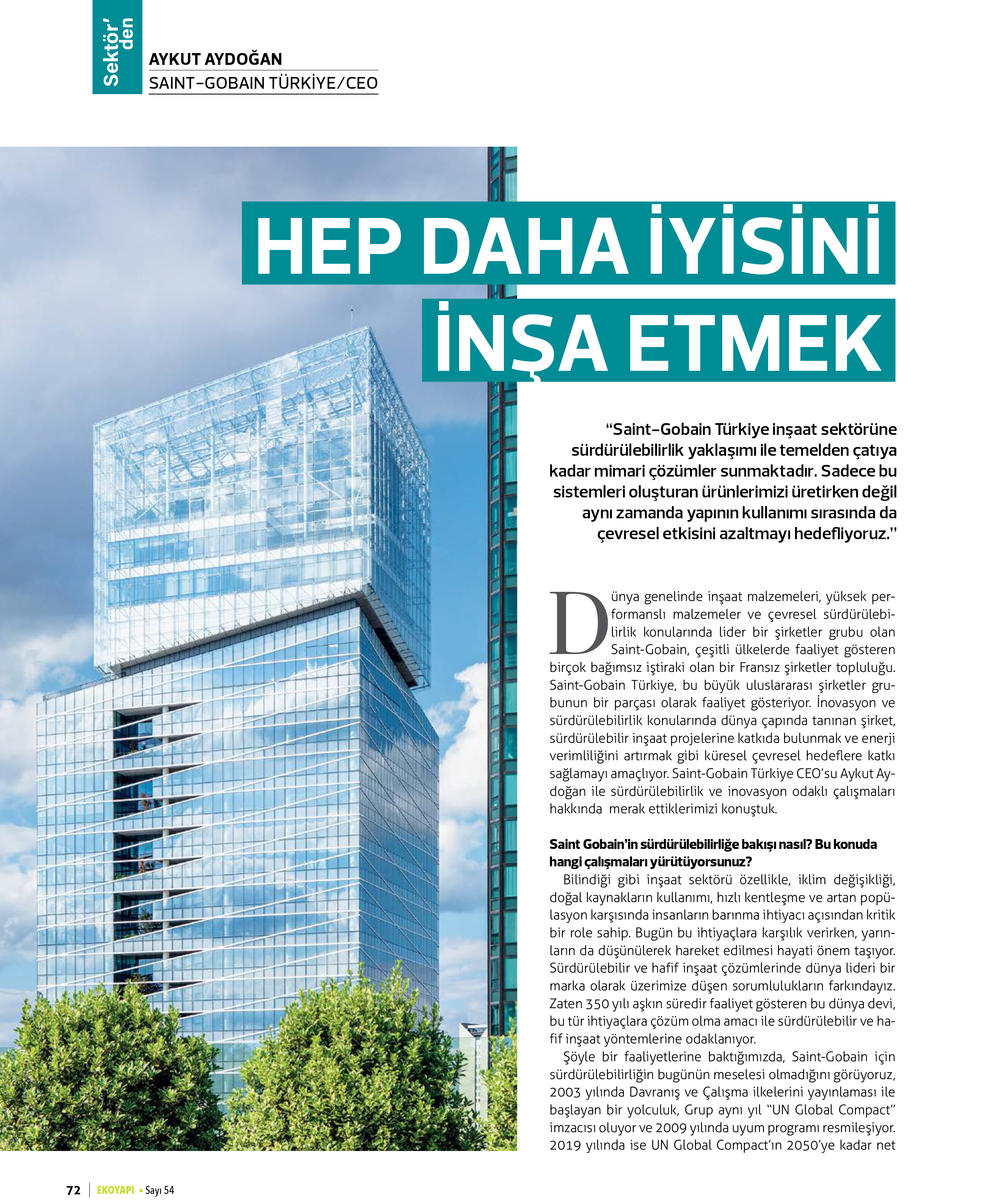 Sektör'den

AYKUT AYDOĞAN
SAINT-GOBAIN TÜRKİYE/CEO

HEP DAHA İYİSİNİ İNŞA ETMEK

"Saint-Gobain Türkiye inşaat sektörüne sürdürülebilirlik yaklaşımı ile temelden çatıya kadar mimari çözümler sunmaktadır. Sadece bu sistemleri oluşturan ürünlerimizi üretirken değil aynı zamanda yapının kullanımı sırasında da çevresel etkisini azaltmayı hedefliyoruz."

Dünya genelinde inşaat malzemeleri, yüksek performanslı malzemeler ve çevresel sürdürülebilirlik konularında lider bir şirketler grubu olan Saint-Gobain, çeşitli ülkelerde faaliyet gösteren birçok bağımsız iştiraki olan bir Fransız şirketler topluluğu. Saint-Gobain Türkiye, bu büyük uluslararası şirketler grubunun bir parçası olarak faaliyet gösteriyor. İnovasyon ve sürdürülebilirlik konularında dünya çapında tanınan şirket, sürdürülebilir inşaat projelerine katkıda bulunmak ve enerji verimliliğini artırmak gibi küresel çevresel hedeflere katkı sağlamayı amaçlıyor. Saint-Gobain Türkiye CEO'su Aykut Aydoğan ile sürdürülebilirlik ve inovasyon odaklı çalışmaları hakkında merak ettiklerimizi konuştuk.

Saint Gobain'in sürdürülebilirliğe bakışı nasıl? Bu konuda hangi çalışmaları yürütüyorsunuz?

Bilindiği gibi inşaat sektörü özellikle, iklim değişikliği, doğal kaynakların kullanımı, hızlı kentleşme ve artan popülasyon karşısında insanların barınma ihtiyacı açısından kritik bir role sahip. Bugün bu ihtiyaçlara karşılık verirken, yarınların da düşünülerek hareket edilmesi hayati önem taşıyor. Sürdürülebilir ve hafif inşaat çözümlerinde dünya lideri bir marka olarak üzerimize düşen sorumlulukların farkındayız. Zaten 350 yılı aşkın süredir faaliyet gösteren bu dünya devi, bu tür ihtiyaçlara çözüm olma amacı ile sürdürülebilir ve hafif inşaat yöntemlerine odaklanıyor.

Şöyle bir faaliyetlerine baktığımızda, Saint-Gobain için sürdürülebilirliğin bugünün meselesi olmadığını görüyoruz, 2003 yılında Davranış ve Çalışma ilkelerini yayınlaması ile başlayan bir yolculuk, Grup aynı yıl "UN Global Compact" imzacısı oluyor ve 2009 yılında uyum programı resmileşiyor. 2019 yılında ise UN Global Compact'ın 2050'ye kadar net

72 | EKOYAPI • Sayı 54